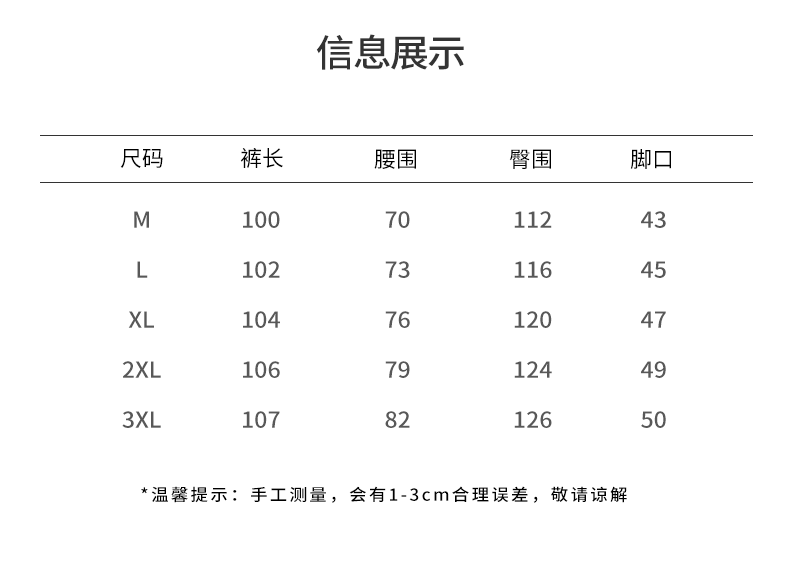 信息展示

| 尺码 | 裤长 | 腰围 | 臀围 | 脚口 |
|---|---|---|---|---|
| M | 100 | 70 | 112 | 43 |
| L | 102 | 73 | 116 | 45 |
| XL | 104 | 76 | 120 | 47 |
| 2XL | 106 | 79 | 124 | 49 |
| 3XL | 107 | 82 | 126 | 50 |

*温馨提示：手工测量，会有1-3cm合理误差，敬请谅解